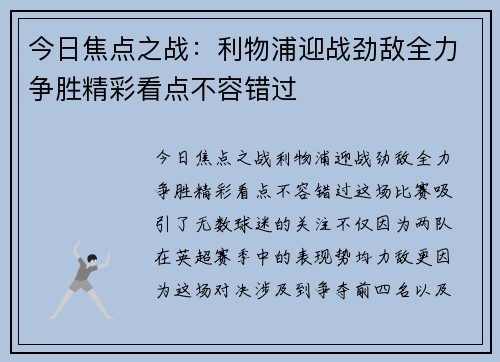 今日焦点之战：利物浦迎战劲敌全力争胜精彩看点不容错过

今日焦点之战利物浦迎战劲敌全力争胜精彩看点不容错过这场比赛吸引了无数球迷的关注不仅因为两队在英超赛季中的表现势均力敌更因为这场对决涉及到争夺前四名以及